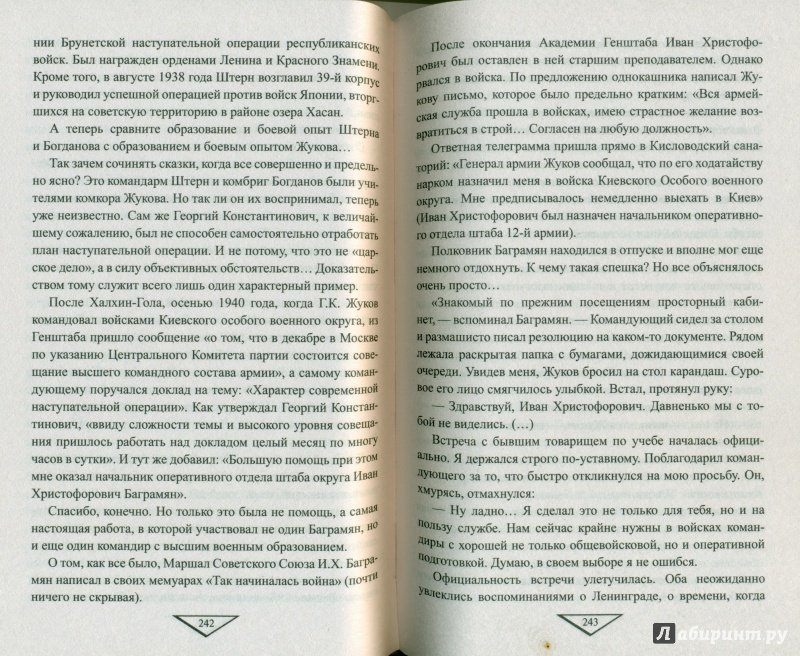 нии Брунетской наступательной операции республиканских войск. Был награжден орденами Ленина и Красного Знамени. Кроме того, в августе 1938 года Штерн возглавил 39-й корпус и руководил успешной операцией против войск Японии, вторгшихся на советскую территорию в районе озера Хасан.

А теперь сравните образование и боевой опыт Штерна и Богданова с образованием и боевым опытом Жукова…

Так зачем сочинять сказки, когда все совершенно и предельно ясно? Это командарм Штерн и комбриг Богданов были учителями комкора Жукова. Но так ли он их воспринимал, теперь уже неизвестно. Сам же Георгий Константинович, к величайшему сожалению, был не способен самостоятельно отработать план наступательной операции. И не потому, что это не «царское дело», а в силу объективных обстоятельств… Доказательством тому служит всего лишь один характерный пример.

После Халхин-Гола, осенью 1940 года, когда Г.К. Жуков командовал войсками Киевского особого военного округа, из Генштаба пришло сообщение «о том, что в декабре в Москве по указанию Центрального Комитета партии состоится совещание высшего командного состава армии», а самому командующему поручался доклад на тему: «Характер современной наступательной операции». Как утверждал Георгий Константинович, «ввиду сложности темы и высокого уровня совещания пришлось работать над докладом целый месяц по многу часов в сутки». И тут же добавил: «Большую помощь при этом мне оказал начальник оперативного отдела штаба округа Иван Христофорович Баграмян».

Спасибо, конечно. Но только это была не помощь, а самая настоящая работа, в которой участвовал не один Баграмян, но и еще один командир с высшим военным образованием.

О том, как все было, Маршал Советского Союза И.Х. Баграмян написал в своих мемуарах «Так начиналась война» (почти ничего не скрывая).

242

После окончания Академии Генштаба Иван Христофорович был оставлен в ней старшим преподавателем. Однако рвался в войска. По предложению однокашника написал Жукову письмо, которое было предельно кратким: «Вся армейская служба прошла в войсках, имею страстное желание возвратиться в строй… Согласен на любую должность».

Ответная телеграмма пришла прямо в Кисловодский санаторий: «Генерал армии Жуков сообщал, что по его ходатайству нарком назначил меня в войска Киевского Особого военного округа. Мне предписывалось немедленно выехать в Киев» (Иван Христофорович был назначен начальником оперативного отдела штаба 12-й армии).

Полковник Баграмян находился в отпуске и вполне мог еще немного отдохнуть. К чему такая спешка? Но все объяснялось очень просто…

«Знакомый по прежним посещениям просторный кабинет, — вспоминал Баграмян. — Командующий сидел за столом и размашисто писал резолюцию на каком-то документе. Рядом лежала раскрытая папка с бумагами, дожидающимися своей очереди. Увидев меня, Жуков бросил на стол карандаш. Суровое его лицо смягчилось улыбкой. Встал, протянул руку:

— Здравствуй, Иван Христофорович. Давненько мы с тобой не виделись. (…)

Встреча с бывшим товарищем по учебе началась официально. Я держался строго по-уставному. Поблагодарил командующего за то, что быстро откликнулся на мою просьбу. Он, хмурясь, отмахнулся:

— Ну ладно… Я сделал это не только для тебя, но и на пользу службе. Нам сейчас крайне нужны в войсках командиры с хорошей не только общевойсковой, но и оперативной подготовкой. Думаю, в своем выборе я не ошибся.

Официальность встречи улетучилась. Оба неожиданно увлеклись воспоминаниями о Ленинграде, о времени, когда

243

Лабиринт.ру